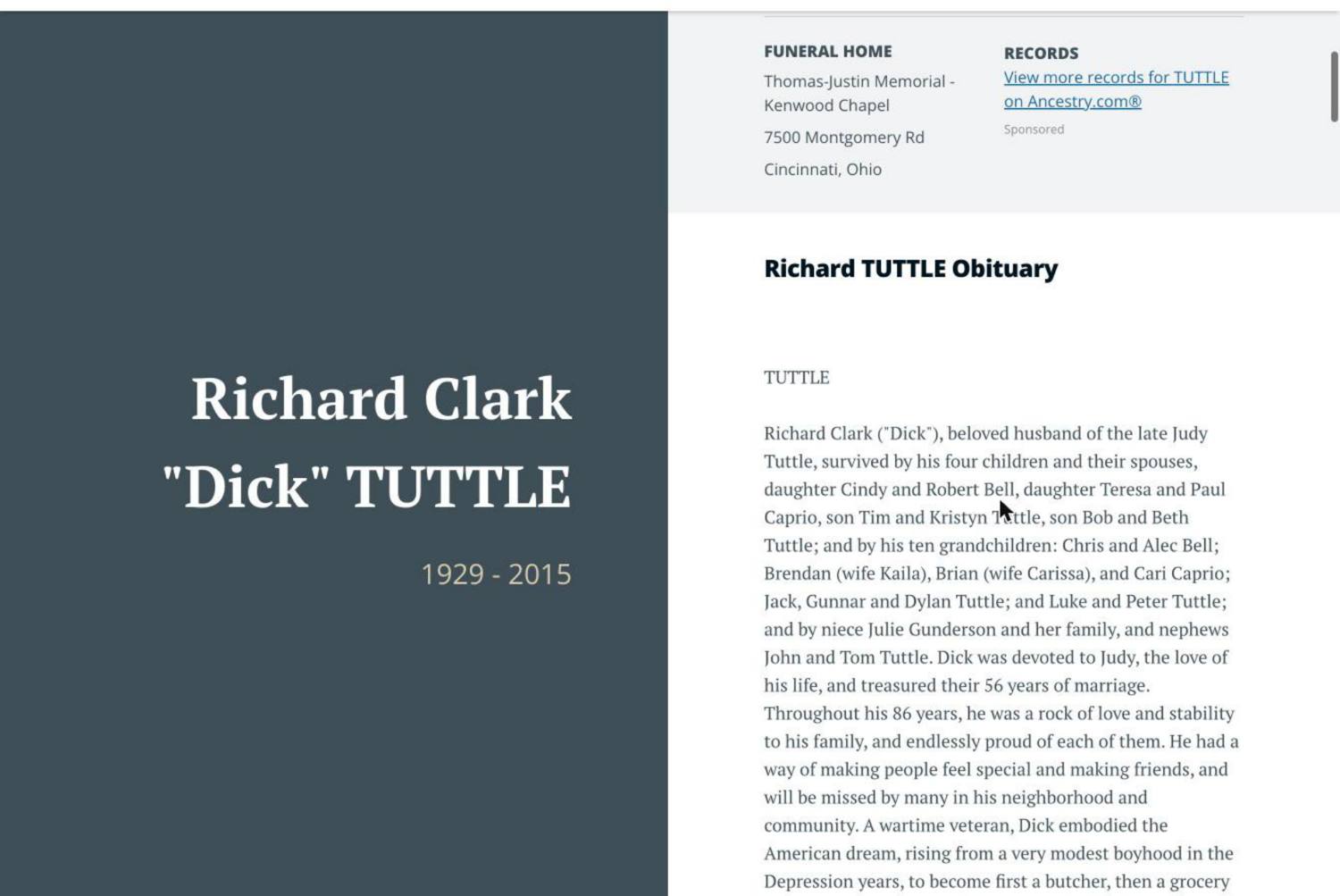 Richard Clark "Dick" TUTTLE

1929 - 2015

FUNERAL HOME

Thomas-Justin Memorial - Kenwood Chapel

7500 Montgomery Rd

Cincinnati, Ohio

RECORDS

View more records for TUTTLE on Ancestry.com®

Sponsored

Richard TUTTLE Obituary

TUTTLE

Richard Clark ("Dick"), beloved husband of the late Judy Tuttle, survived by his four children and their spouses, daughter Cindy and Robert Bell, daughter Teresa and Paul Caprio, son Tim and Kristyn Tuttle, son Bob and Beth Tuttle; and by his ten grandchildren: Chris and Alec Bell; Brendan (wife Kaila), Brian (wife Carissa), and Cari Caprio; Jack, Gunnar and Dylan Tuttle; and Luke and Peter Tuttle; and by niece Julie Gunderson and her family, and nephews John and Tom Tuttle. Dick was devoted to Judy, the love of his life, and treasured their 56 years of marriage. Throughout his 86 years, he was a rock of love and stability to his family, and endlessly proud of each of them. He had a way of making people feel special and making friends, and will be missed by many in his neighborhood and community. A wartime veteran, Dick embodied the American dream, rising from a very modest boyhood in the Depression years, to become first a butcher, then a grocery